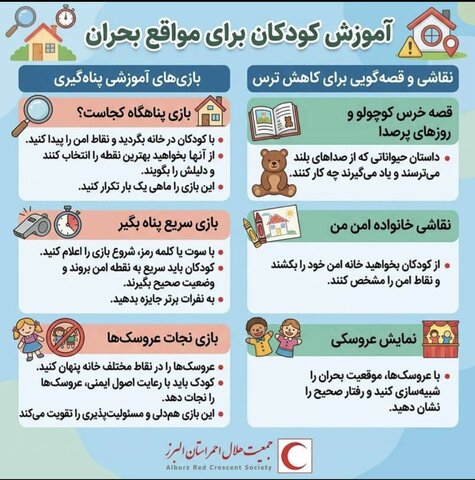 آموزش کودکان برای مواقع بحران

نقاشی و قصه‌گویی برای کاهش ترس

قصه خرس کوچولو و روزهای پرصدا

• داستان حیواناتی که از صداهای بلند می‌ترسند و یاد می‌گیرند چه کار کنند.

نقاشی خانواده امن من

• از کودکان بخواهید خانه امن خود را بکشند و نقاط امن را مشخص کنند.

نمایش عروسکی

• با عروسک‌ها، موقعیت بحران را شبیه‌سازی کنید و رفتار صحیح را نشان دهید.

بازی‌های آموزشی پناه‌گیری

بازی پناهگاه کجاست؟

• با کودکان در خانه بگردید و نقاط امن را پیدا کنید.
• از آنها بخواهید بهترین نقطه را انتخاب کنند و دلیلش را بگویند.
• این بازی را ماهی یک بار تکرار کنید.

بازی سریع پناه بگیر

• با سوت یا کلمه رمز، شروع بازی را اعلام کنید.
• کودکان باید سریع به نقطه امن بروند و وضعیت صحیح بگیرند.
• به نفرات برتر جایزه بدهید.

بازی نجات عروسک‌ها

• عروسک‌ها را در نقاط مختلف خانه پنهان کنید.
• کودک باید با رعایت اصول ایمنی، عروسک‌ها را نجات دهد.
• این بازی هم‌دلی و مسئولیت‌پذیری را تقویت می‌کند

جمعیت هلال احمر استان البرز
Alborz Red Crescent Society